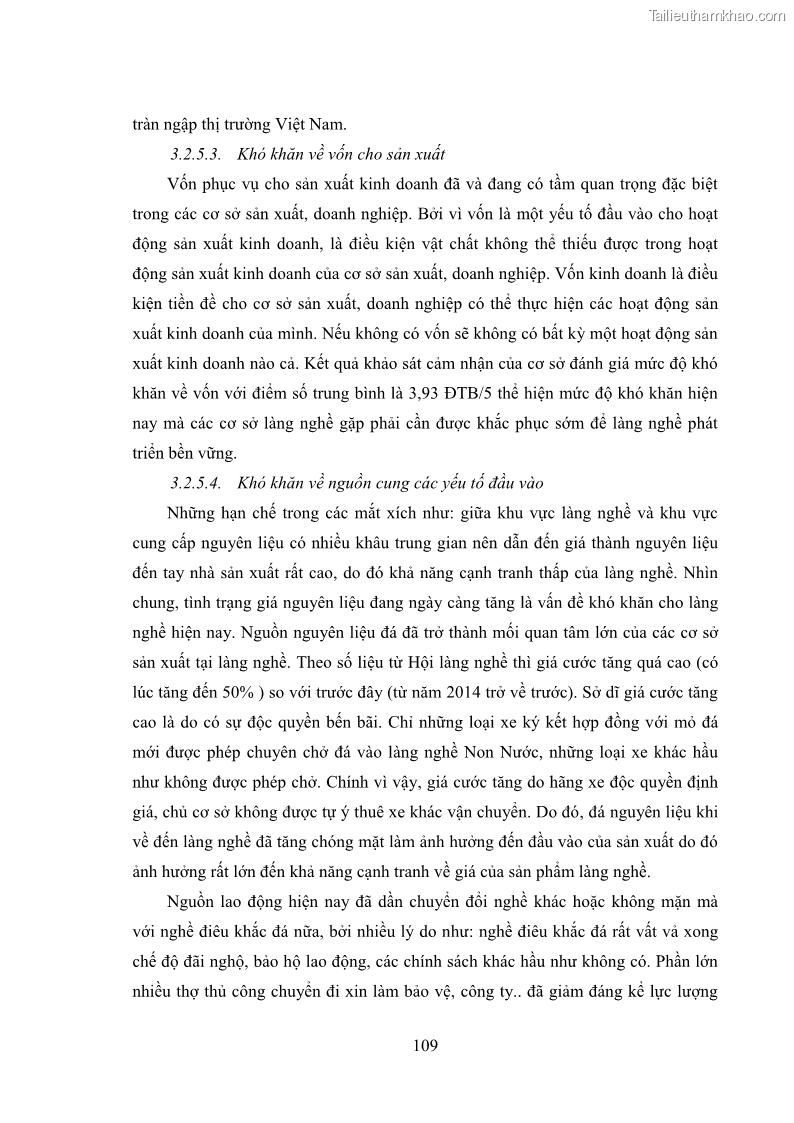 Tailieuthamkhao.com

tràn ngập thị trường Việt Nam.

3.2.5.3. Khó khăn về vốn cho sản xuất

Vốn phục vụ cho sản xuất kinh doanh đã và đang có tầm quan trọng đặc biệt trong các cơ sở sản xuất, doanh nghiệp. Bởi vì vốn là một yếu tố đầu vào cho hoạt động sản xuất kinh doanh, là điều kiện vật chất không thể thiếu được trong hoạt động sản xuất kinh doanh của cơ sở sản xuất, doanh nghiệp. Vốn kinh doanh là điều kiện tiền đề cho cơ sở sản xuất, doanh nghiệp có thể thực hiện các hoạt động sản xuất kinh doanh của mình. Nếu không có vốn sẽ không có bất kỳ một hoạt động sản xuất kinh doanh nào cả. Kết quả khảo sát cảm nhận của cơ sở đánh giá mức độ khó khăn về vốn với điểm số trung bình là 3,93 ĐTB/5 thể hiện mức độ khó khăn hiện nay mà các cơ sở làng nghề gặp phải cần được khắc phục sớm để làng nghề phát triển bền vững.

3.2.5.4. Khó khăn về nguồn cung các yếu tố đầu vào

Những hạn chế trong các mắt xích như: giữa khu vực làng nghề và khu vực cung cấp nguyên liệu có nhiều khâu trung gian nên dẫn đến giá thành nguyên liệu đến tay nhà sản xuất rất cao, do đó khả năng cạnh tranh thấp của làng nghề. Nhìn chung, tình trạng giá nguyên liệu đang ngày càng tăng là vấn đề khó khăn cho làng nghề hiện nay. Nguồn nguyên liệu đá đã trở thành mối quan tâm lớn của các cơ sở sản xuất tại làng nghề. Theo số liệu từ Hội làng nghề thì giá cước tăng quá cao (có lúc tăng đến 50% ) so với trước đây (từ năm 2014 trở về trước). Sở dĩ giá cước tăng cao là do có sự độc quyền bến bãi. Chỉ những loại xe ký kết hợp đồng với mỏ đá mới được phép chuyên chở đá vào làng nghề Non Nước, những loại xe khác hầu như không được phép chở. Chính vì vậy, giá cước tăng do hãng xe độc quyền định giá, chủ cơ sở không được tự ý thuê xe khác vận chuyển. Do đó, đá nguyên liệu khi về đến làng nghề đã tăng chóng mặt làm ảnh hưởng đến đầu vào của sản xuất do đó ảnh hưởng rất lớn đến khả năng cạnh tranh về giá của sản phẩm làng nghề.

Nguồn lao động hiện nay đã dần chuyển đổi nghề khác hoặc không mặn mà với nghề điêu khắc đá nữa, bởi nhiều lý do như: nghề điêu khắc đá rất vất vả xong chế độ đãi nghộ, bảo hộ lao động, các chính sách khác hầu như không có. Phần lớn nhiều thợ thủ công chuyển đi xin làm bảo vệ, công ty.. đã giảm đáng kể lực lượng

109